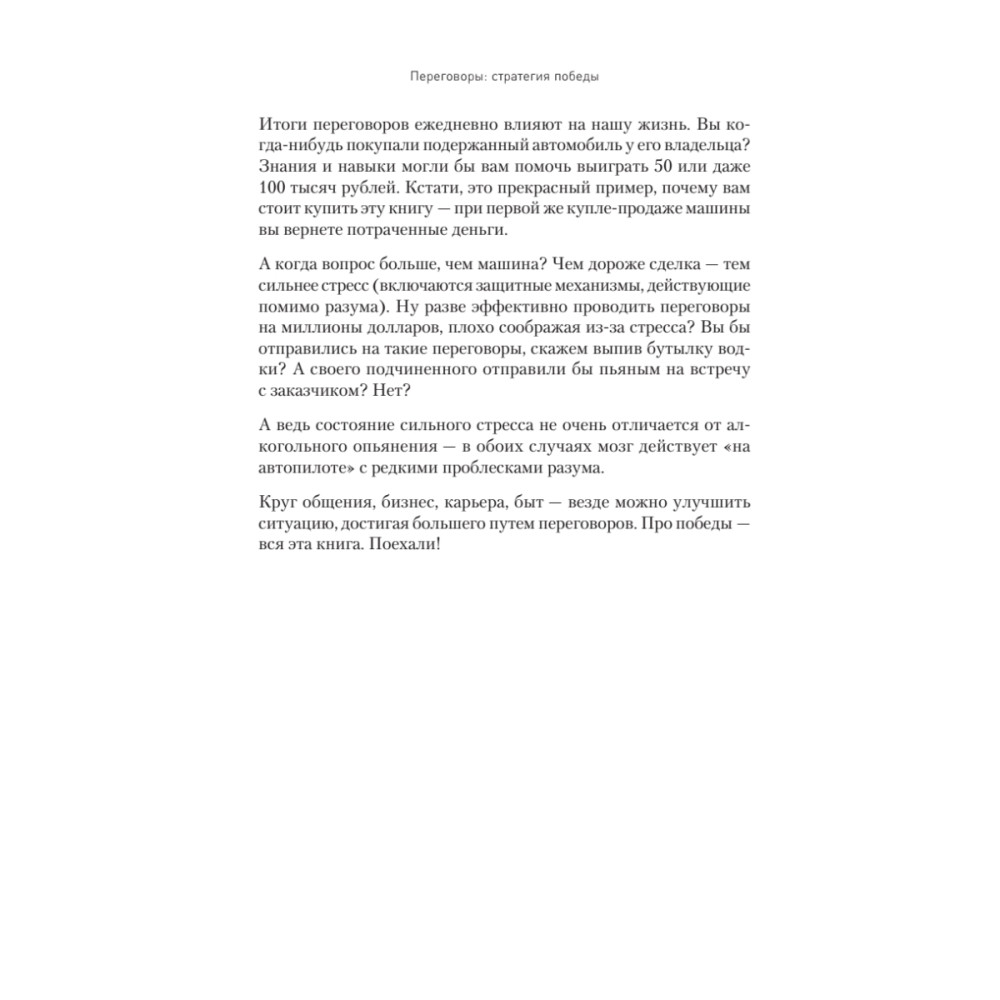 Переговоры: стратегия победы

Итоги переговоров ежедневно влияют на нашу жизнь. Вы когда-нибудь покупали подержанный автомобиль у его владельца? Знания и навыки могли бы вам помочь выиграть 50 или даже 100 тысяч рублей. Кстати, это прекрасный пример, почему вам стоит купить эту книгу — при первой же купле-продаже машины вы вернете потраченные деньги.

А когда вопрос больше, чем машина? Чем дороже сделка — тем сильнее стресс (включаются защитные механизмы, действующие помимо разума). Ну разве эффективно проводить переговоры на миллионы долларов, плохо соображая из-за стресса? Вы бы отправились на такие переговоры, скажем выпив бутылку водки? А своего подчиненного отправили бы пьяным на встречу с заказчиком? Нет?

А ведь состояние сильного стресса не очень отличается от алкогольного опьянения — в обоих случаях мозг действует «на автопилоте» с редкими проблесками разума.

Круг общения, бизнес, карьера, быт — везде можно улучшить ситуацию, достигая большего путем переговоров. Про победы — вся эта книга. Поехали!